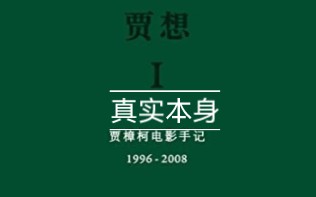 贾想

I

真实本身

贾樟柯电影手记

1996 - 2008